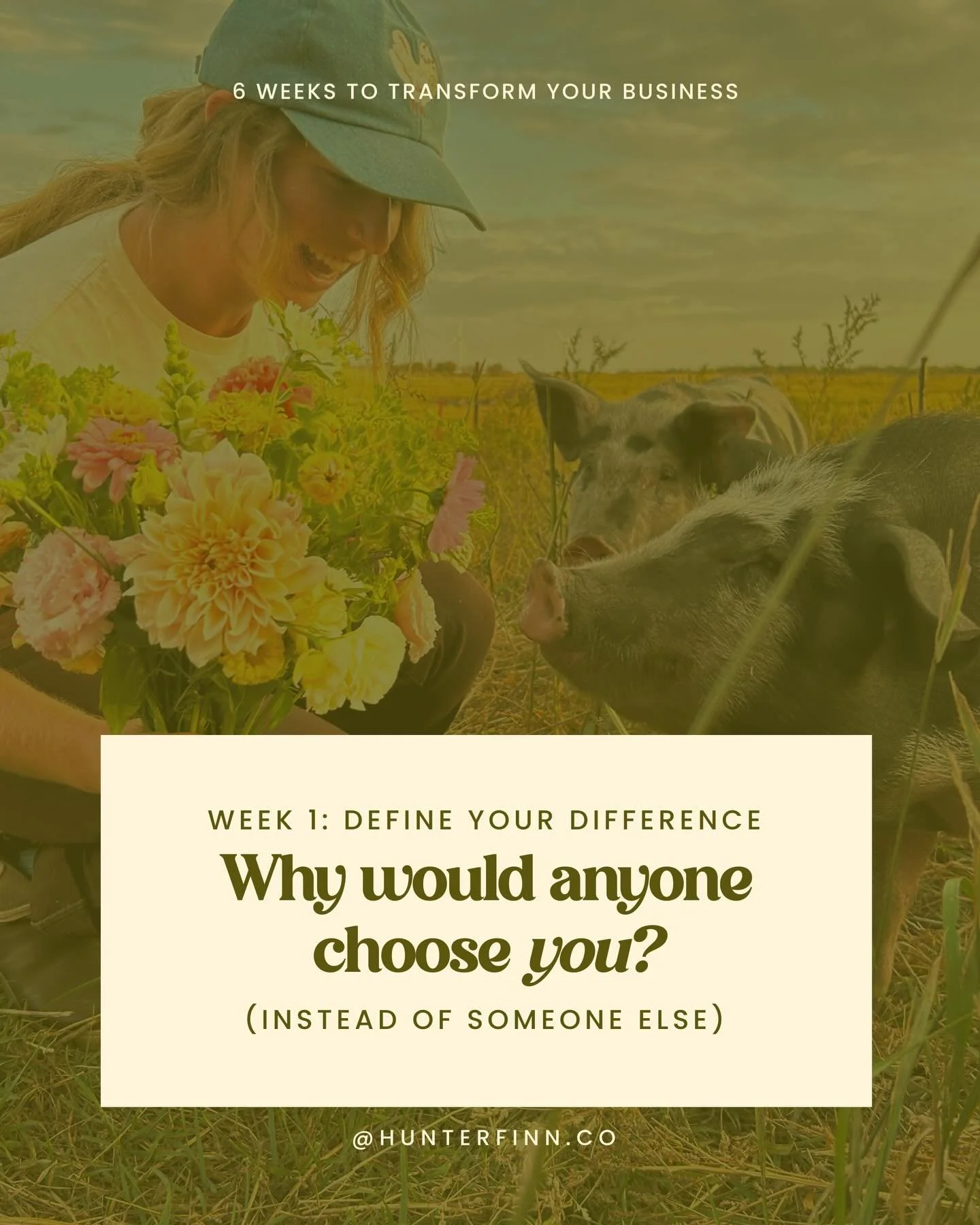 6 WEEKS TO TRANSFORM YOUR BUSINESS

WEEK 1: DEFINE YOUR DIFFERENCE

Why would anyone choose you?

(INSTEAD OF SOMEONE ELSE)

@HUNTERFINN.CO